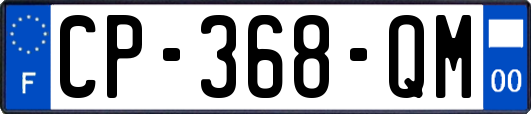 F
CP-368-QM
00